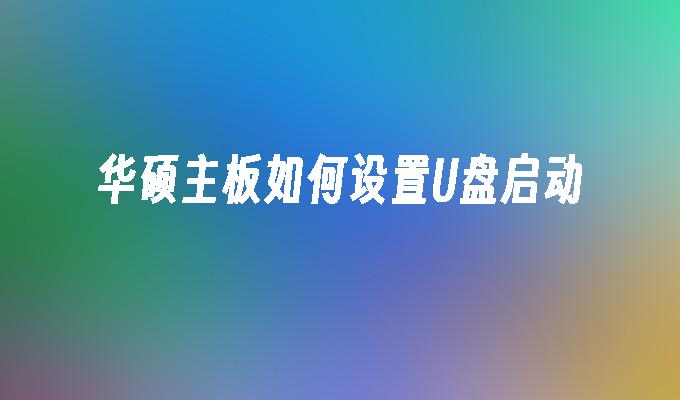 华硕主板如何设置U盘启动